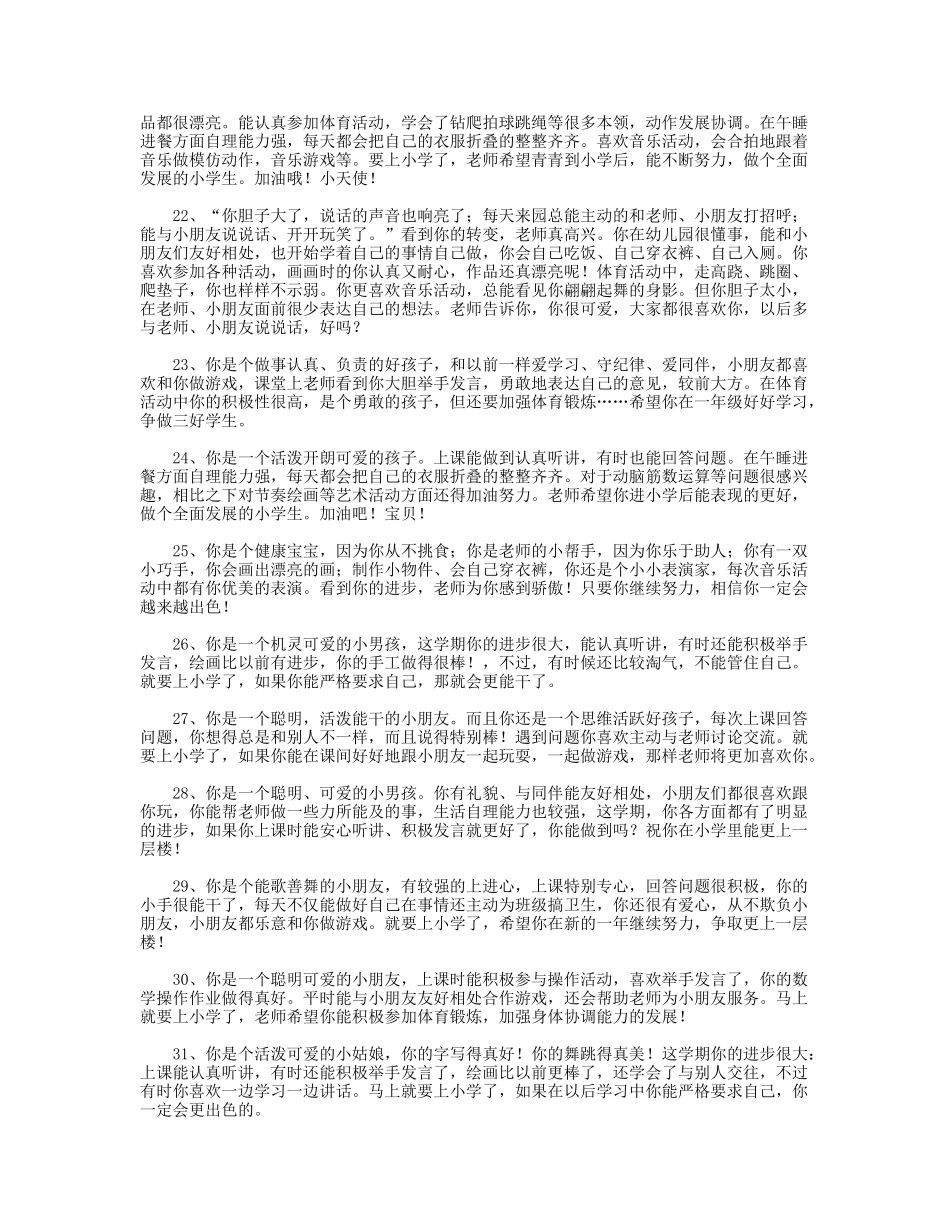 品都很漂亮。能认真参加体育活动，学会了钻爬拍球跳绳等很多本领，动作发展协调。在午睡进餐方面自理能力强，每天都会把自己的衣服折叠的整整齐齐。喜欢音乐活动，会合拍地跟着音乐做模仿动作，音乐游戏等。要上小学了，老师希望青青到小学后，能不断努力，做个全面发展的小学生。加油哦！小天使！

22、“你胆子大了，说话的声音也响亮了；每天来园总能主动的和老师、小朋友打招呼；能与小朋友说说话、开开玩笑了。”看到你的转变，老师真高兴。你在幼儿园很懂事，能和小朋友们友好相处，也开始学着自己的事情自己做，你会自己吃饭、自己穿衣裤、自己入厕。你喜欢参加各种活动，画画时的你认真又耐心，作品还真漂亮呢！体育活动中，走高跷、跳圈、爬垫子，你也样样不示弱。你更喜欢音乐活动，总能看见你翩翩起舞的身影。但你胆子太小，在老师、小朋友面前很少表达自己的想法。老师告诉你，你很可爱，大家都很喜欢你，以后多与老师、小朋友说说话，好吗？

23、你是个做事认真、负责的好孩子，和以前一样爱学习、守纪律、爱同伴，小朋友都喜欢和你做游戏，课堂上老师看到你大胆举手发言，勇敢地表达自己的意见，较前大方。在体育活动中你的积极性很高，是个勇敢的孩子，但还要加强体育锻炼……希望你在一年级好好学习，争做三好学生。

24、你是一个活泼开朗可爱的孩子。上课能做到认真听讲，有时也能回答问题。在午睡进餐方面自理能力强，每天都会把自己的衣服折叠的整整齐齐。对于动脑筋数运算等问题很感兴趣，相比之下对节奏绘画等艺术活动方面还得加油努力。老师希望你进小学后能表现的更好，做个全面发展的小学生。加油吧！宝贝！

25、你是个健康宝宝，因为你从不挑食；你是老师的小帮手，因为你乐于助人；你有一双小巧手，你会画出漂亮的画；制作小物件、会自己穿衣裤，你还是个小小表演家，每次音乐活动中都有你优美的表演。看到你的进步，老师为你感到骄傲！只要你继续努力，相信你一定会越来越出色！

26、你是一个机灵可爱的小男孩，这学期你的进步很大，能认真听讲，有时还能积极举手发言，绘画比以前有进步，你的手工做得很棒！，不过，有时候还比较淘气，不能管住自己。就要上小学了，如果你能严格要求自己，那就会更能干了。

27、你是一个聪明，活泼能干的小朋友。而且你还是一个思维活跃好孩子，每次上课回答问题，你想得总是和别人不一样，而且说得特别棒！遇到问题你喜欢主动与老师讨论交流。就要上小学了，如果你能在课间好好地跟小朋友一起玩耍，一起做游戏，那样老师将更加喜欢你。

28、你是一个聪明、可爱的小男孩。你有礼貌、与同伴能友好相处，小朋友们都很喜欢跟你玩，你能帮老师做一些力所能及的事，生活自理能力也较强，这学期，你各方面都有了明显的进步，如果你上课时能安心听讲、积极发言就更好了，你能做到吗？祝你在小学里能更上一层楼！

29、你是个能歌善舞的小朋友，有较强的上进心，上课特别专心，回答问题很积极，你的小手很能干了，每天不仅能做好自己在事情还主动为班级搞卫生，你还很有爱心，从不欺负小朋友，小朋友都乐意和你做游戏。就要上小学了，希望你在新的一年继续努力，争取更上一层楼！

30、你是一个聪明可爱的小朋友，上课时能积极参与操作活动，喜欢举手发言了，你的数学操作作业做得真好。平时能与小朋友友好相处合作游戏，还会帮助老师为小朋友服务。马上就要上小学了，老师希望你能积极参加体育锻炼，加强身体协调能力的发展！

31、你是个活泼可爱的小姑娘，你的字写得真好！你的舞跳得真美！这学期你的进步很大：上课能认真听讲，有时还能积极举手发言了，绘画比以前更棒了，还学会了与别人交往，不过有时你喜欢一边学习一边讲话。马上就要上小学了，如果在以后学习中你能严格要求自己，你一定会更出色的。